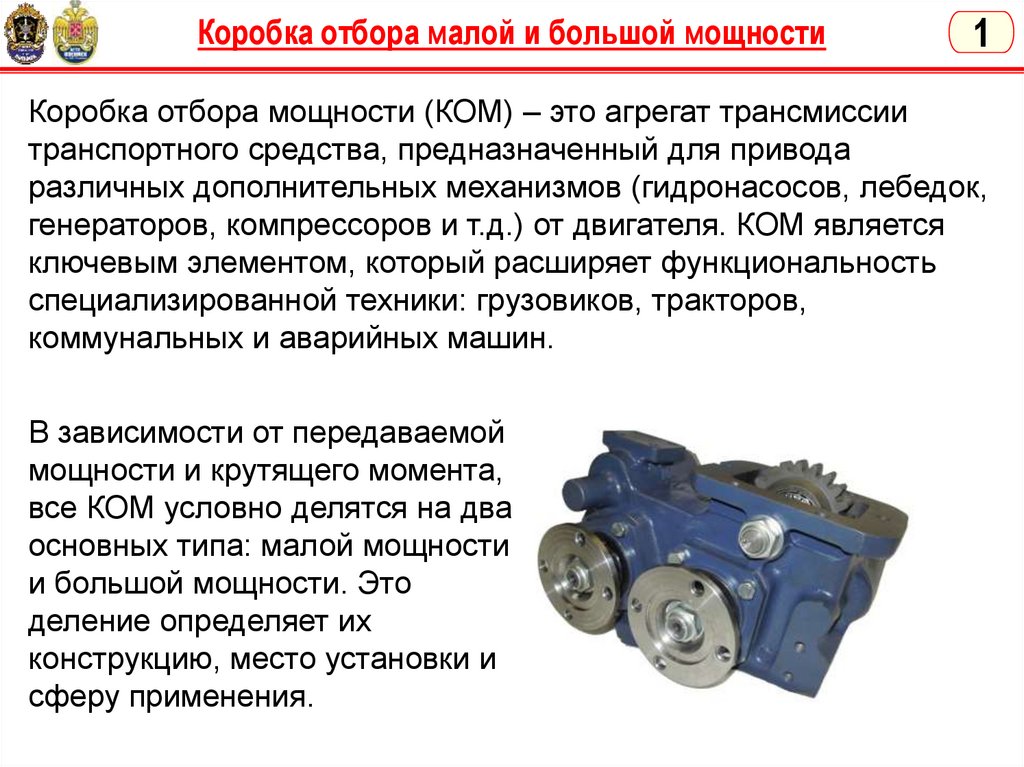 Коробка отбора малой и большой мощности

1

Коробка отбора мощности (КОМ) – это агрегат трансмиссии транспортного средства, предназначенный для привода различных дополнительных механизмов (гидронасосов, лебедок, генераторов, компрессоров и т.д.) от двигателя. КОМ является ключевым элементом, который расширяет функциональность специализированной техники: грузовиков, тракторов, коммунальных и аварийных машин.

В зависимости от передаваемой мощности и крутящего момента, все КОМ условно делятся на два основных типа: малой мощности и большой мощности. Это деление определяет их конструкцию, место установки и сферу применения.